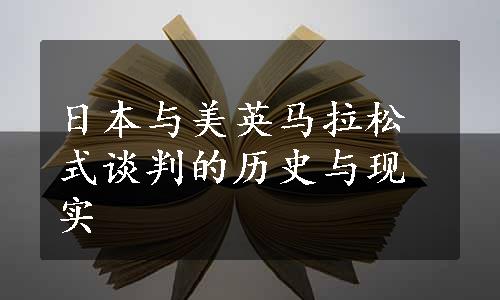 日本与美英马拉松式谈判的历史与现实